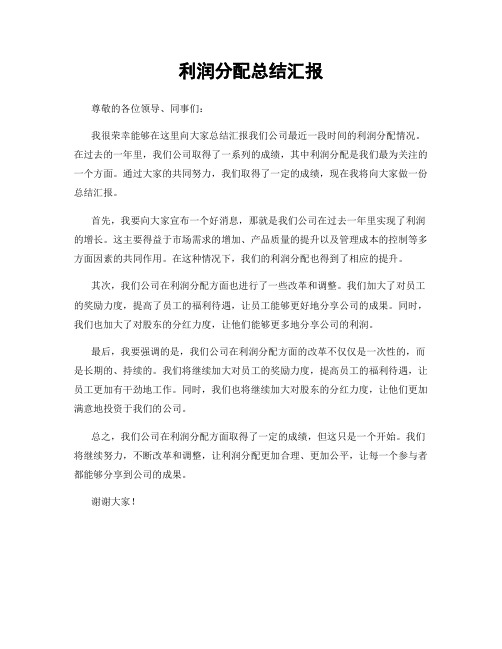 利润分配总结汇报

尊敬的各位领导、同事们：

我很荣幸能够在这里向大家总结汇报我们公司最近一段时间的利润分配情况。在过去的一年里，我们公司取得了一系列的成绩，其中利润分配是我们最为关注的一个方面。通过大家的共同努力，我们取得了一定的成绩，现在我将向大家做一份总结汇报。

首先，我要向大家宣布一个好消息，那就是我们公司在过去一年里实现了利润的增长。这主要得益于市场需求的增加、产品质量的提升以及管理成本的控制等多方面因素的共同作用。在这种情况下，我们的利润分配也得到了相应的提升。

其次，我们公司在利润分配方面也进行了一些改革和调整。我们加大了对员工的奖励力度，提高了员工的福利待遇，让员工能够更好地分享公司的成果。同时，我们也加大了对股东的分红力度，让他们能够更多地分享公司的利润。

最后，我要强调的是，我们公司在利润分配方面的改革不仅仅是一次性的，而是长期的、持续的。我们将继续加大对员工的奖励力度，提高员工的福利待遇，让员工更加有干劲地工作。同时，我们也将继续加大对股东的分红力度，让他们更加满意地投资于我们的公司。

总之，我们公司在利润分配方面取得了一定的成绩，但这只是一个开始。我们将继续努力，不断改革和调整，让利润分配更加合理、更加公平，让每一个参与者都能够分享到公司的成果。

谢谢大家！